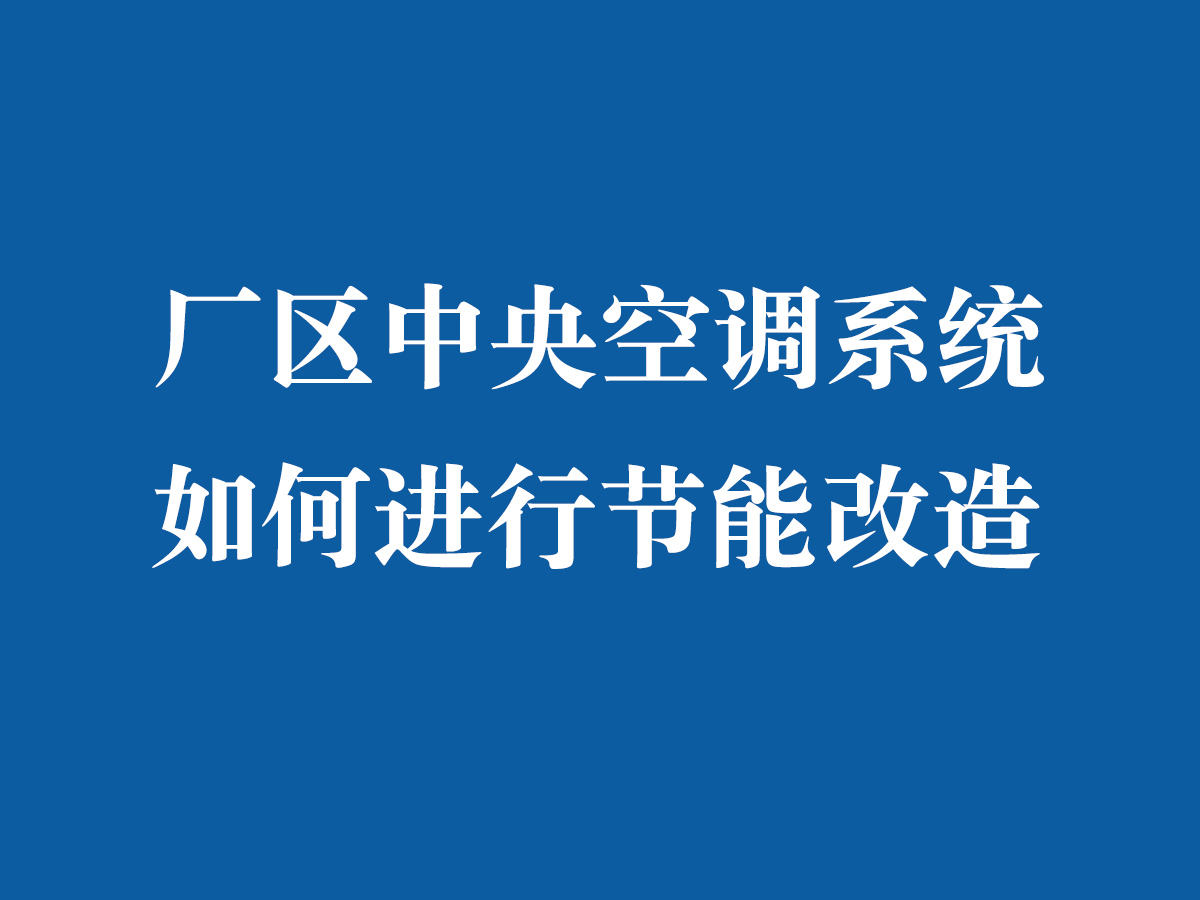 厂区中央空调系统
如何进行节能改造